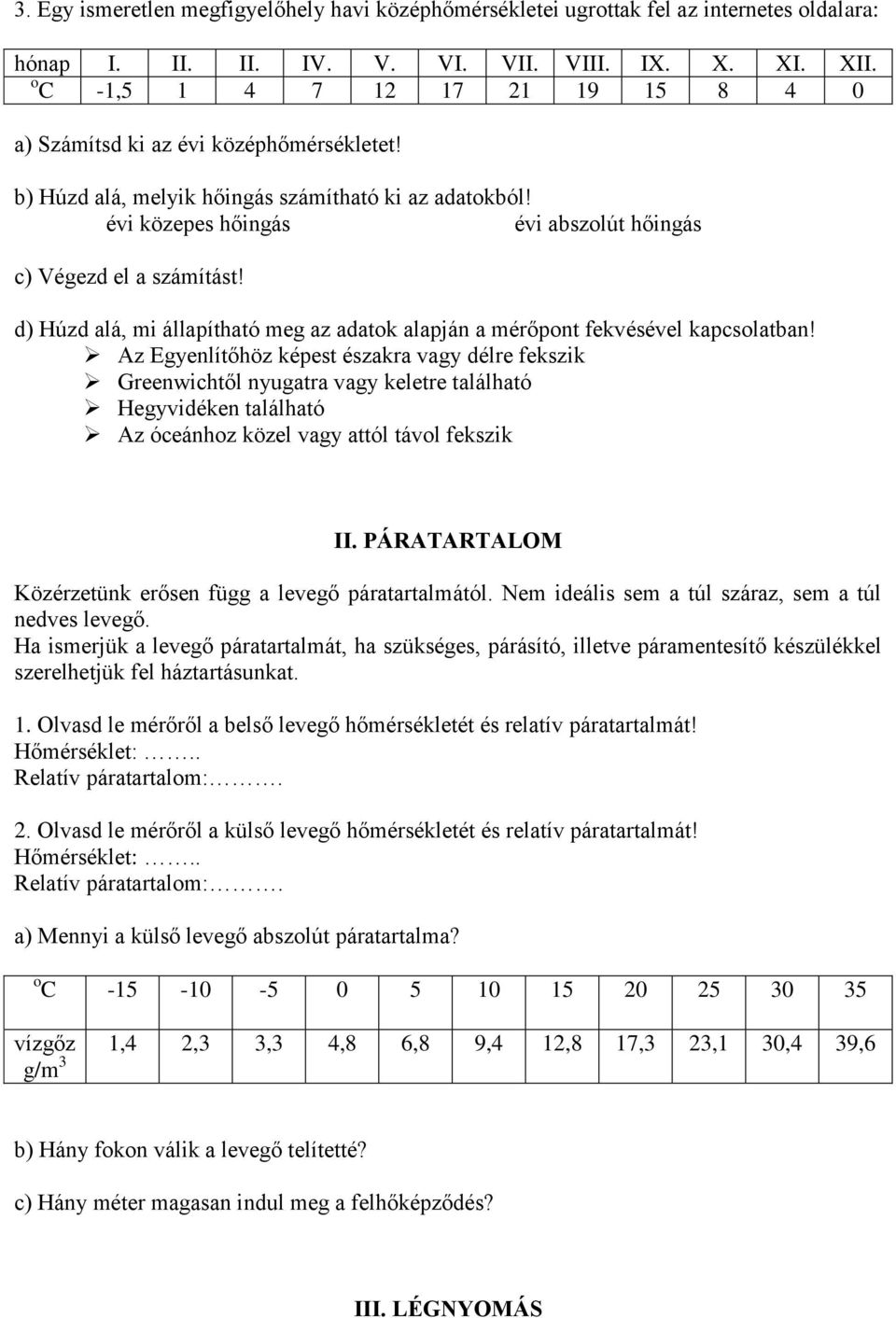 3. Egy ismeretlen megfigyelőhely havi középhőmérsékletei ugrottak fel az internetes oldalara:

| hónap | I. | II. | II. | IV. | V. | VI. | VII. | VIII. | IX. | X. | XI. | XII. |
|---|---|---|---|---|---|---|---|---|---|---|---|---|
| $^oC$ | -1,5 | 1 | 4 | 7 | 12 | 17 | 21 | 19 | 15 | 8 | 4 | 0 |

a) Számítsd ki az évi középhőmérsékletet!

b) Húzd alá, melyik hőingás számítható ki az adatokból!
évi közepes hőingás évi abszolút hőingás

c) Végezd el a számítást!

d) Húzd alá, mi állapítható meg az adatok alapján a mérőpont fekvésével kapcsolatban!
➢ Az Egyenlítőhöz képest északra vagy délre fekszik
➢ Greenwichtől nyugatra vagy keletre található
➢ Hegyvidéken található
➢ Az óceánhoz közel vagy attól távol fekszik

II. PÁRATARTALOM

Közérzetünk erősen függ a levegő páratartalmától. Nem ideális sem a túl száraz, sem a túl nedves levegő.
Ha ismerjük a levegő páratartalmát, ha szükséges, párásító, illetve páramentesítő készülékkel szerelhetjük fel háztartásunkat.

1. Olvasd le mérőről a belső levegő hőmérsékletét és relatív páratartalmát!
Hőmérséklet: ……..
Relatív páratartalom:……….

2. Olvasd le mérőről a külső levegő hőmérsékletét és relatív páratartalmát!
Hőmérséklet: ……..
Relatív páratartalom:……….

a) Mennyi a külső levegő abszolút páratartalma?

| $^oC$ | -15 | -10 | -5 | 0 | 5 | 10 | 15 | 20 | 25 | 30 | 35 |
|---|---|---|---|---|---|---|---|---|---|---|---|
| vízgőz $g/m^3$ | 1,4 | 2,3 | 3,3 | 4,8 | 6,8 | 9,4 | 12,8 | 17,3 | 23,1 | 30,4 | 39,6 |

b) Hány fokon válik a levegő telítetté?

c) Hány méter magasan indul meg a felhőképződés?

III. LÉGNYOMÁS